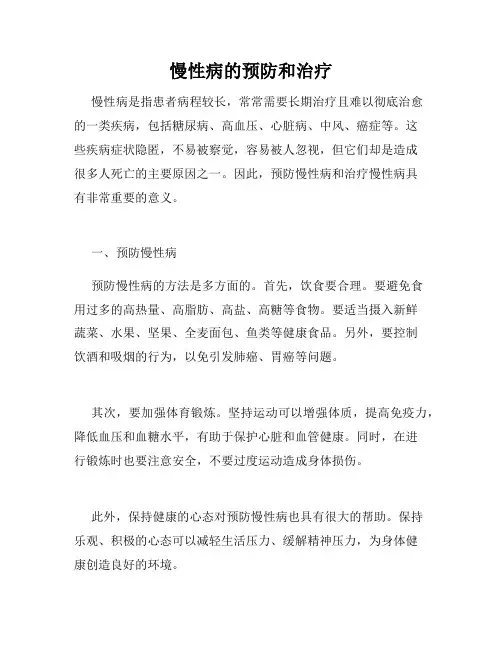 慢性病的预防和治疗

慢性病是指患者病程较长，常常需要长期治疗且难以彻底治愈的一类疾病，包括糖尿病、高血压、心脏病、中风、癌症等。这些疾病症状隐匿，不易被察觉，容易被人忽视，但它们却是造成很多人死亡的主要原因之一。因此，预防慢性病和治疗慢性病具有非常重要的意义。

一、预防慢性病

预防慢性病的方法是多方面的。首先，饮食要合理。要避免食用过多的高热量、高脂肪、高盐、高糖等食物。要适当摄入新鲜蔬菜、水果、坚果、全麦面包、鱼类等健康食品。另外，要控制饮酒和吸烟的行为，以免引发肺癌、胃癌等问题。

其次，要加强体育锻炼。坚持运动可以增强体质，提高免疫力，降低血压和血糖水平，有助于保护心脏和血管健康。同时，在进行锻炼时也要注意安全，不要过度运动造成身体损伤。

此外，保持健康的心态对预防慢性病也具有很大的帮助。保持乐观、积极的心态可以减轻生活压力、缓解精神压力，为身体健康创造良好的环境。